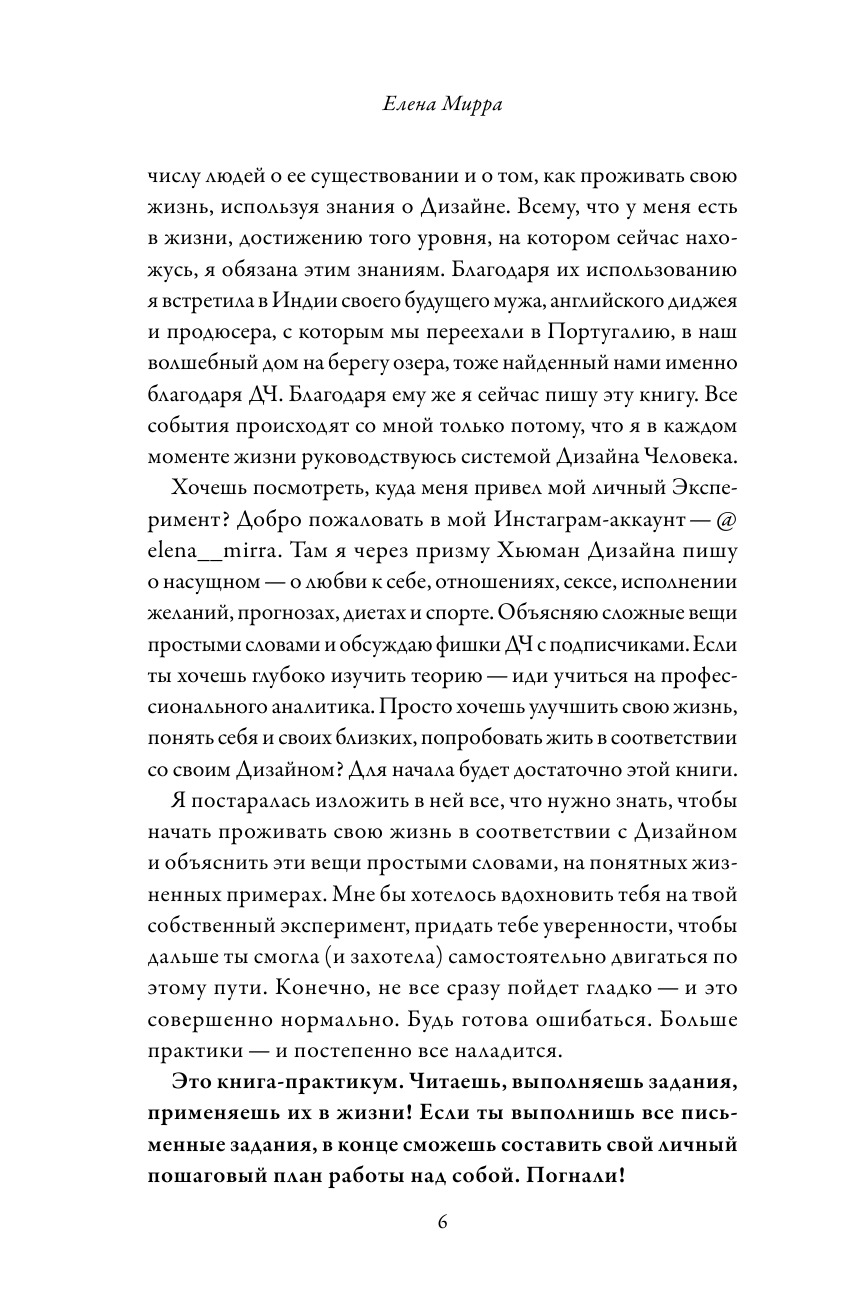 Елена Мирра

числу людей о ее существовании и о том, как проживать свою жизнь, используя знания о Дизайне. Всему, что у меня есть в жизни, достижению того уровня, на котором сейчас нахожусь, я обязана этим знаниям. Благодаря их использованию я встретила в Индии своего будущего мужа, английского диджея и продюсера, с которым мы переехали в Португалию, в наш волшебный дом на берегу озера, тоже найденный нами именно благодаря ДЧ. Благодаря ему же я сейчас пишу эту книгу. Все события происходят со мной только потому, что я в каждом моменте жизни руководствуюсь системой Дизайна Человека.

Хочешь посмотреть, куда меня привел мой личный Эксперимент? Добро пожаловать в мой Инстаграм-аккаунт — @ elena__mirra. Там я через призму Хьюман Дизайна пишу о насущном — о любви к себе, отношениях, сексе, исполнении желаний, прогнозах, диетах и спорте. Объясняю сложные вещи простыми словами и обсуждаю фишки ДЧ с подписчиками. Если ты хочешь глубоко изучить теорию — иди учиться на профессионального аналитика. Просто хочешь улучшить свою жизнь, понять себя и своих близких, попробовать жить в соответствии со своим Дизайном? Для начала будет достаточно этой книги.

Я постаралась изложить в ней все, что нужно знать, чтобы начать проживать свою жизнь в соответствии с Дизайном и объяснить эти вещи простыми словами, на понятных жизненных примерах. Мне бы хотелось вдохновить тебя на твой собственный эксперимент, придать тебе уверенности, чтобы дальше ты смогла (и захотела) самостоятельно двигаться по этому пути. Конечно, не все сразу пойдет гладко — и это совершенно нормально. Будь готова ошибаться. Больше практики — и постепенно все наладится.

Это книга-практикум. Читаешь, выполняешь задания, применяешь их в жизни! Если ты выполнишь все письменные задания, в конце сможешь составить свой личный пошаговый план работы над собой. Погнали!

6